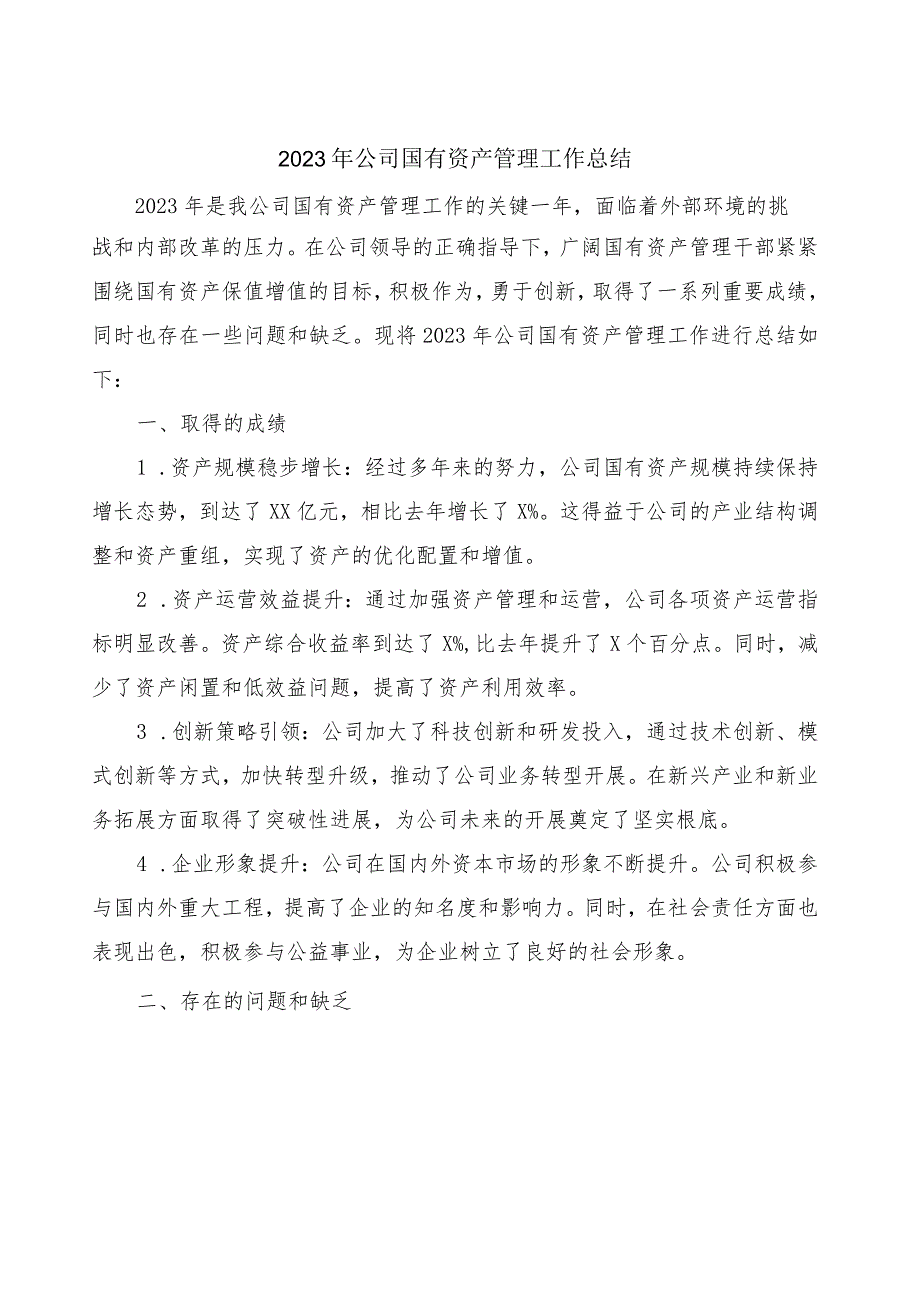 2023年公司国有资产管理工作总结

2023年是我公司国有资产管理工作的关键一年，面临着外部环境的挑战和内部改革的压力。在公司领导的正确指导下，广阔国有资产管理干部紧紧围绕国有资产保值增值的目标，积极作为，勇于创新，取得了一系列重要成绩，同时也存在一些问题和缺乏。现将2023年公司国有资产管理工作进行总结如下：

一、取得的成绩

1．资产规模稳步增长：经过多年来的努力，公司国有资产规模持续保持增长态势，到达了XX亿元，相比去年增长了X%。这得益于公司的产业结构调整和资产重组，实现了资产的优化配置和增值。

2．资产运营效益提升：通过加强资产管理和运营，公司各项资产运营指标明显改善。资产综合收益率到达了X%,比去年提升了X个百分点。同时，减少了资产闲置和低效益问题，提高了资产利用效率。

3．创新策略引领：公司加大了科技创新和研发投入，通过技术创新、模式创新等方式，加快转型升级，推动了公司业务转型开展。在新兴产业和新业务拓展方面取得了突破性进展，为公司未来的开展奠定了坚实根底。

4．企业形象提升：公司在国内外资本市场的形象不断提升。公司积极参与国内外重大工程，提高了企业的知名度和影响力。同时，在社会责任方面也表现出色，积极参与公益事业，为企业树立了良好的社会形象。

二、存在的问题和缺乏